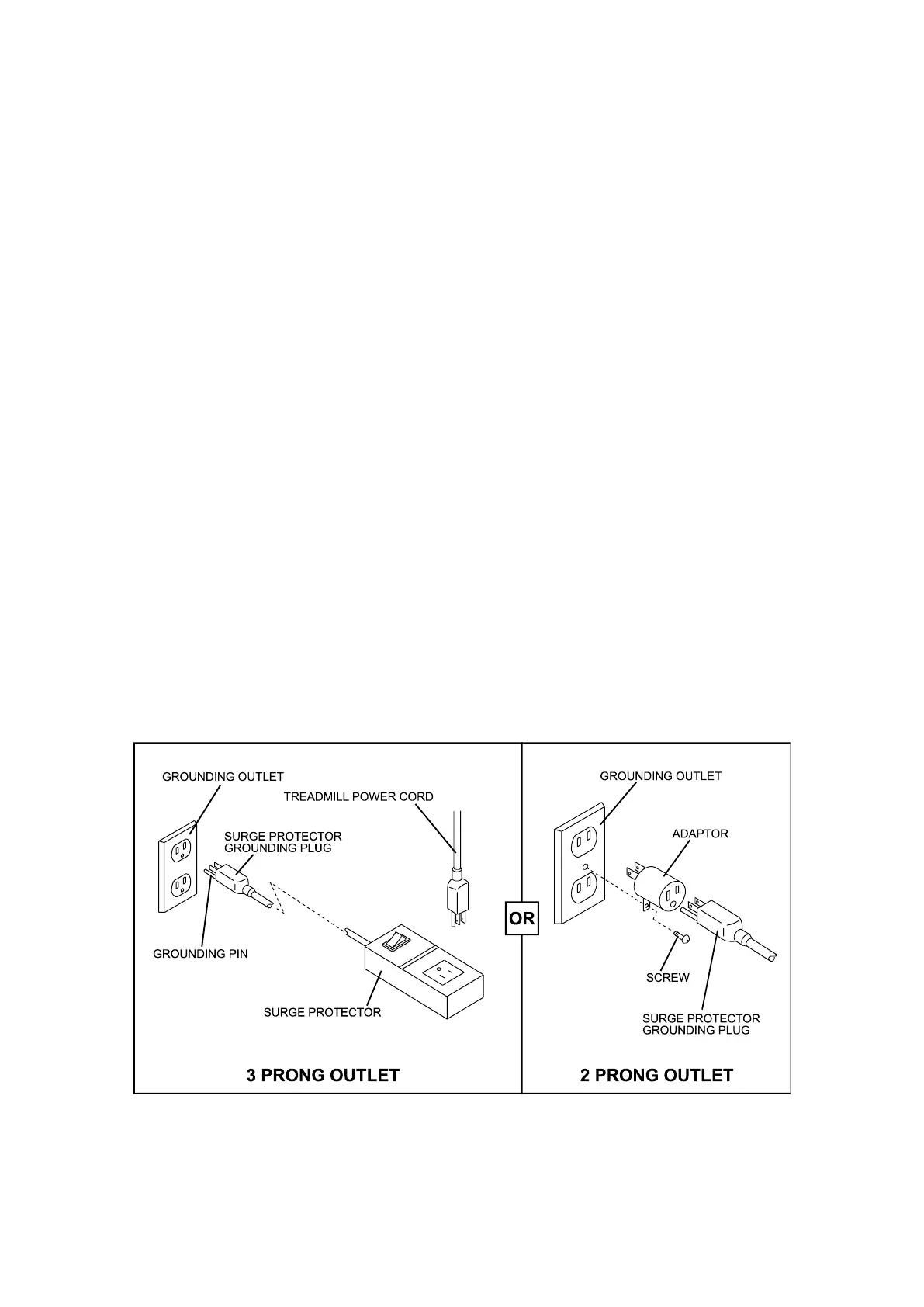 GROUNDING OUTLET

TREADMILL POWER CORD

SURGE PROTECTOR GROUNDING PLUG

GROUNDING PIN

SURGE PROTECTOR

3 PRONG OUTLET

OR

GROUNDING OUTLET

ADAPTOR

SCREW

SURGE PROTECTOR GROUNDING PLUG

2 PRONG OUTLET